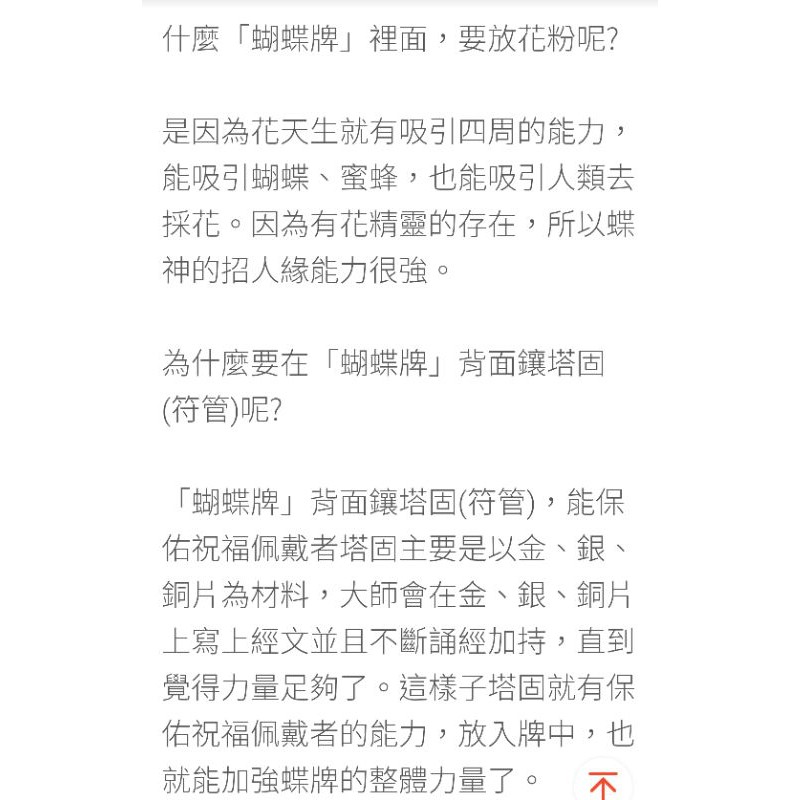 什麼「蝴蝶牌」裡面，要放花粉呢?

是因為花天生就有吸引四周的能力，能吸引蝴蝶、蜜蜂，也能吸引人類去採花。因為有花精靈的存在，所以蝶神的招人緣能力很強。

為什麼要在「蝴蝶牌」背面鑲塔固(符管)呢?

「蝴蝶牌」背面鑲塔固(符管)，能保佑祝福佩戴者塔固主要是以金、銀、銅片為材料，大師會在金、銀、銅片上寫上經文並且不斷誦經加持，直到覺得力量足夠了。這樣子塔固就有保佑祝福佩戴者的能力，放入牌中，也就能加強蝶牌的整體力量了。